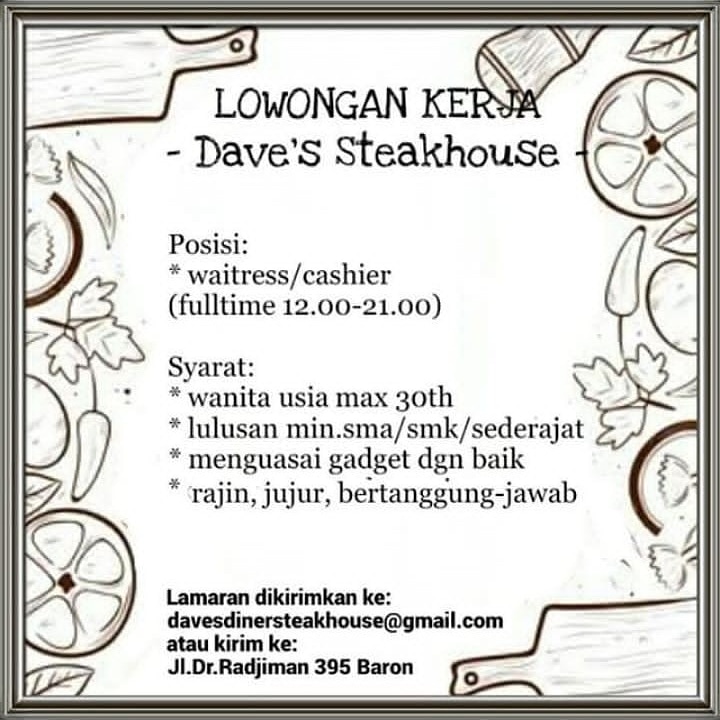 LOWONGAN KERJA
- Dave's Steakhouse -

Posisi:
* waitress/cashier
(fulltime 12.00-21.00)

Syarat:
* wanita usia max 30th
* lulusan min.sma/smk/sederajat
* menguasai gadget dgn baik
* rajin, jujur, bertanggung-jawab

Lamaran dikirimkan ke:
davesdinersteakhouse@gmail.com
atau kirim ke:
Jl.Dr.Radjiman 395 Baron